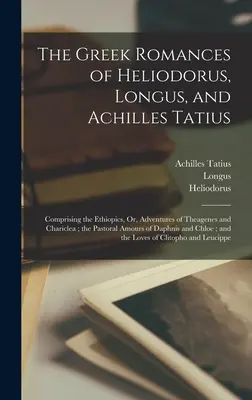 The Greek Romances of Heliodorus, Longus, and Achilles Tatius

Achilles Tatius
Longus
Heliodorus

Comprising the Ethiopics, Or, Adventures of Theagenes and Chariclea ; the Pastoral Amours of Daphnis and Chloe ; and the Loves of Clitopho and Leucippe